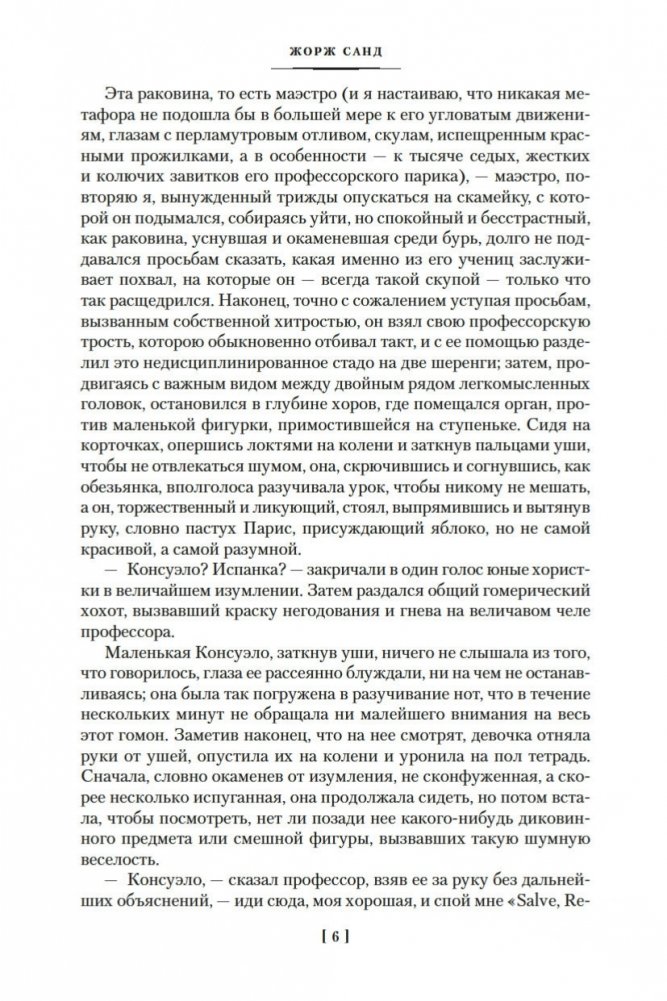 ЖОРЖ САНД

Эта раковина, то есть маэстро (и я настаиваю, что никакая метафора не подошла бы в большей мере к его угловатым движениям, глазам с перламутровым отливом, скулам, испещренным красными прожилками, а в особенности — к тысяче седых, жестких и колючих завитков его профессорского парика), — маэстро, повторяю я, вынужденный трижды опускаться на скамейку, с которой он подымался, собираясь уйти, но спокойный и бесстрастный, как раковина, уснувшая и окаменевшая среди бурь, долго не поддавался просьбам сказать, какая именно из его учениц заслуживает похвал, на которые он — всегда такой скупой — только что так расщедрился. Наконец, точно с сожалением уступая просьбам, вызванным собственной хитростью, он взял свою профессорскую трость, которою обыкновенно отбивал такт, и с ее помощью разделил это недисциплинированное стадо на две шеренги; затем, продвигаясь с важным видом между двойным рядом легкомысленных головок, остановился в глубине хоров, где помещался орган, против маленькой фигурки, примостившейся на ступеньке. Сидя на корточках, опершись локтями на колени и заткнув пальцами уши, чтобы не отвлекаться шумом, она, скрючившись и согнувшись, как обезьянка, вполголоса разучивала урок, чтобы никому не мешать, а он, торжественный и ликующий, стоял, выпрямившись и вытянув руку, словно пастух Парис, присуждающий яблоко, но не самой красивой, а самой разумной.

— Консуэло? Испанка? — закричали в один голос юные хористки в величайшем изумлении. Затем раздался общий гомерический хохот, вызвавший краску негодования и гнева на величавом челе профессора.

Маленькая Консуэло, заткнув уши, ничего не слышала из того, что говорилось, глаза ее рассеянно блуждали, ни на чем не останавливаясь; она была так погружена в разучивание нот, что в течение нескольких минут не обращала ни малейшего внимания на весь этот гомон. Заметив наконец, что на нее смотрят, девочка отняла руки от ушей, опустила их на колени и уронила на пол тетрадь. Сначала, словно окаменев от изумления, не сконфуженная, а скорее несколько испуганная, она продолжала сидеть, но потом встала, чтобы посмотреть, нет ли позади нее какого-нибудь диковинного предмета или смешной фигуры, вызвавших такую шумную веселость.

— Консуэло, — сказал профессор, взяв ее за руку без дальнейших объяснений, — иди сюда, моя хорошая, и спой мне «Salve, Re-

[ 6 ]